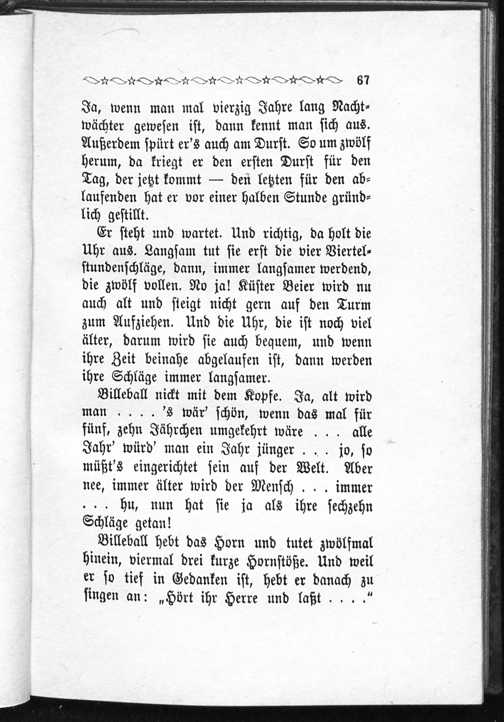 67

Ja, wenn man mal vierzig Jahre lang Nachtwächter gewesen ist, dann kennt man sich aus. Außerdem spürt er's auch am Durst. So um zwölf herum, da kriegt er den ersten Durst für den Tag, der jetzt kommt — den letzten für den ablaufenden hat er vor einer halben Stunde gründlich gestillt.

Er steht und wartet. Und richtig, da holt die Uhr aus. Langsam tut sie erst die vier Viertelstundenschläge, dann, immer langsamer werdend, die zwölf vollen. No ja! Küster Beier wird nu auch alt und steigt nicht gern auf den Turm zum Aufziehen. Und die Uhr, die ist noch viel älter, darum wird sie auch bequem, und wenn ihre Zeit beinahe abgelaufen ist, dann werden ihre Schläge immer langsamer.

Billeball nickt mit dem Kopfe. Ja, alt wird man . . . . 's wär' schön, wenn das mal für fünf, zehn Jährchen umgekehrt wäre . . . alle Jahr' würd' man ein Jahr jünger . . . jo, so müßt's eingerichtet sein auf der Welt. Aber nee, immer älter wird der Mensch . . . immer . . . hu, nun hat sie ja als ihre sechzehn Schläge getan!

Billeball hebt das Horn und tutet zwölfmal hinein, viermal drei kurze Hornstöße. Und weil er so tief in Gedanken ist, hebt er danach zu singen an: „Hört ihr Herre und laßt . . . .“